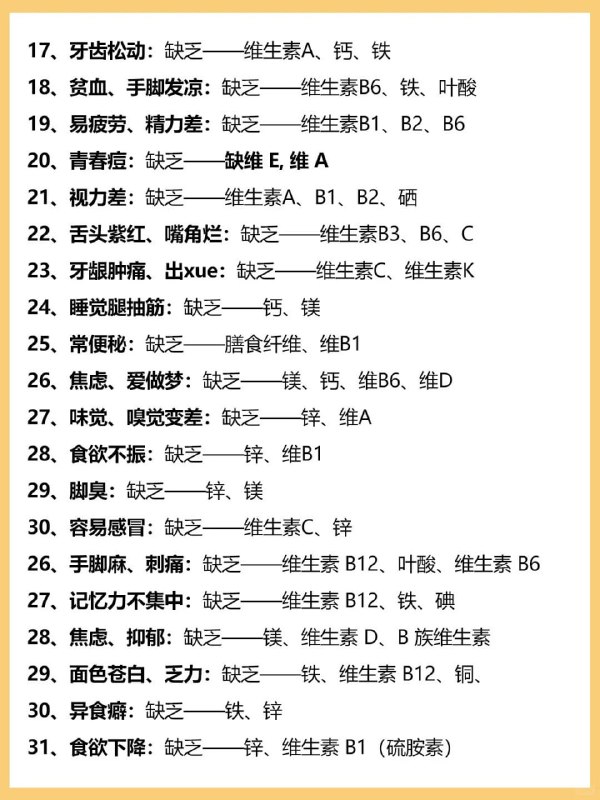 17、牙齿松动：缺乏——维生素A、钙、铁

18、贫血、手脚发凉：缺乏——维生素B6、铁、叶酸

19、易疲劳、精力差：缺乏——维生素B1、B2、B6

20、青春痘：缺乏——缺维 E, 维 A

21、视力差：缺乏——维生素A、B1、B2、硒

22、舌头紫红、嘴角烂：缺乏——维生素B3、B6、C

23、牙龈肿痛、出xue：缺乏——维生素C、维生素K

24、睡觉腿抽筋：缺乏——钙、镁

25、常便秘：缺乏——膳食纤维、维B1

26、焦虑、爱做梦：缺乏——镁、钙、维B6、维D

27、味觉、嗅觉变差：缺乏——锌、维A

28、食欲不振：缺乏——锌、维B1

29、脚臭：缺乏——锌、镁

30、容易感冒：缺乏——维生素C、锌

26、手脚麻、刺痛：缺乏——维生素 B12、叶酸、维生素 B6

27、记忆力不集中：缺乏——维生素 B12、铁、碘

28、焦虑、抑郁：缺乏——镁、维生素 D、B 族维生素

29、面色苍白、乏力：缺乏——铁、维生素 B12、铜、

30、异食癖：缺乏——铁、锌

31、食欲下降：缺乏——锌、维生素 B1（硫胺素）